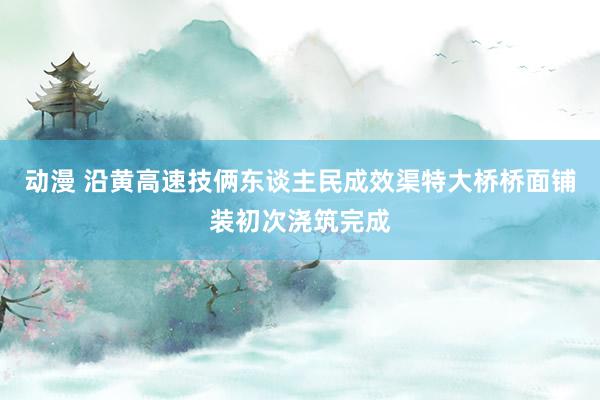 动漫 沿黄高速技俩东谈主民成效渠特大桥桥面铺装初次浇筑完成